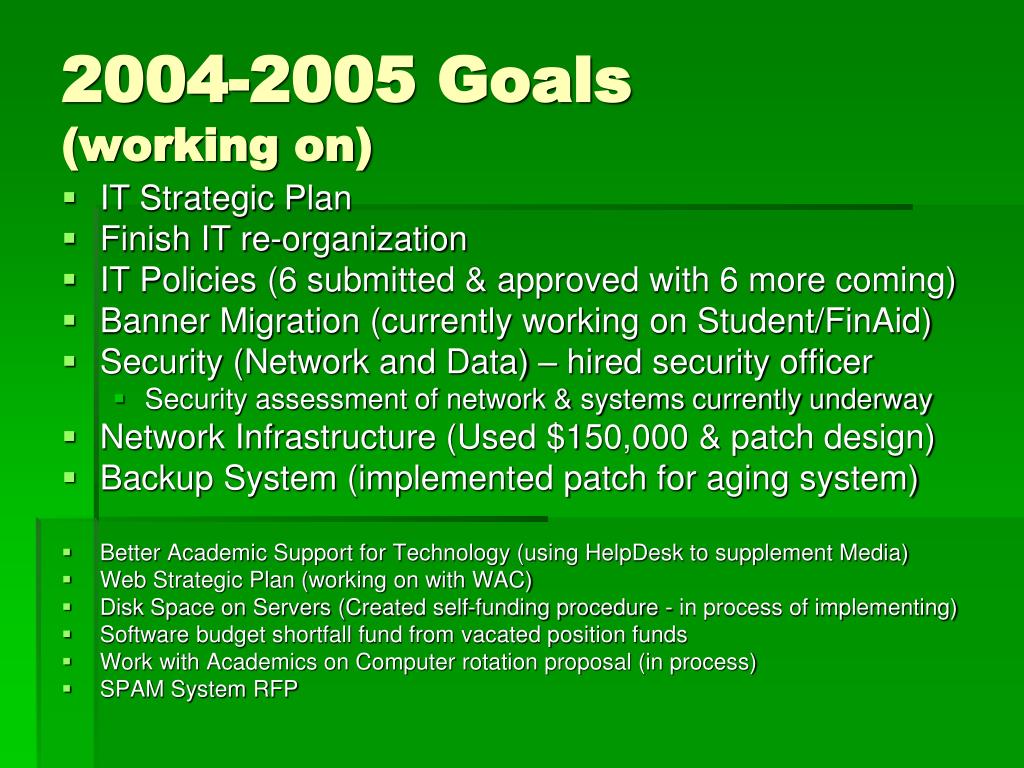 2004-2005 Goals
(working on)

- IT Strategic Plan
- Finish IT re-organization
- IT Policies (6 submitted & approved with 6 more coming)
- Banner Migration (currently working on Student/FinAid)
- Security (Network and Data) – hired security officer
  - Security assessment of network & systems currently underway
- Network Infrastructure (Used $150,000 & patch design)
- Backup System (implemented patch for aging system)

- Better Academic Support for Technology (using HelpDesk to supplement Media)
- Web Strategic Plan (working on with WAC)
- Disk Space on Servers (Created self-funding procedure - in process of implementing)
- Software budget shortfall fund from vacated position funds
- Work with Academics on Computer rotation proposal (in process)
- SPAM System RFP